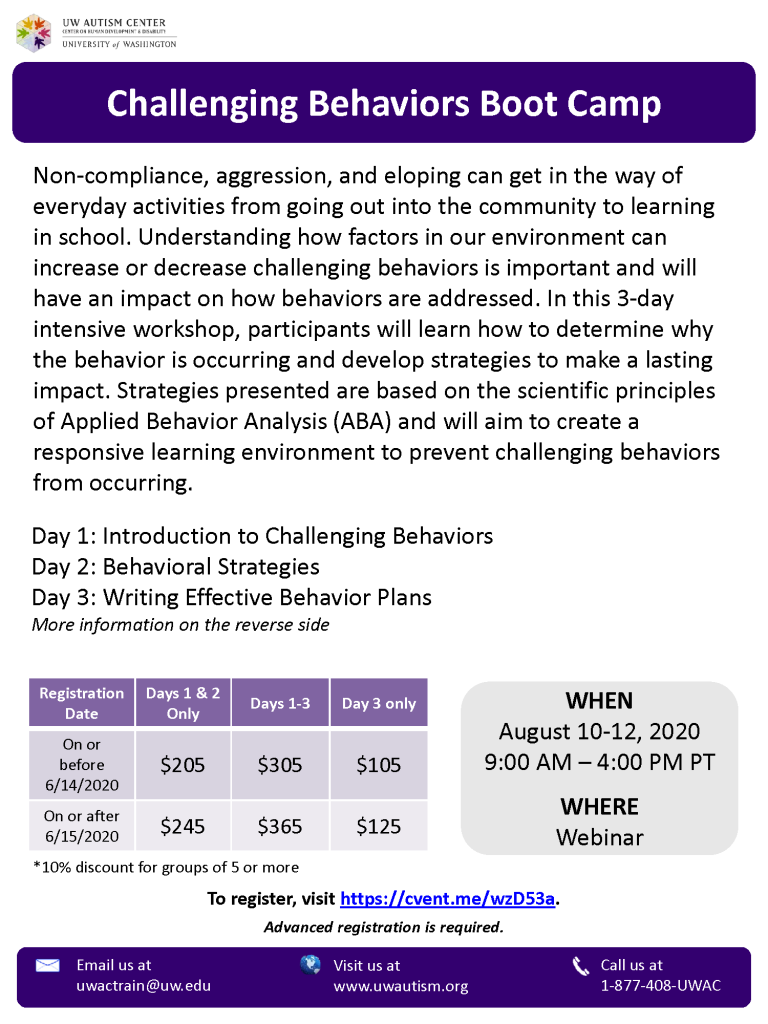 UW AUTISM CENTER
CENTER ON HUMAN DEVELOPMENT & DISABILITY
UNIVERSITY of WASHINGTON

Challenging Behaviors Boot Camp

Non-compliance, aggression, and eloping can get in the way of everyday activities from going out into the community to learning in school. Understanding how factors in our environment can increase or decrease challenging behaviors is important and will have an impact on how behaviors are addressed. In this 3-day intensive workshop, participants will learn how to determine why the behavior is occurring and develop strategies to make a lasting impact. Strategies presented are based on the scientific principles of Applied Behavior Analysis (ABA) and will aim to create a responsive learning environment to prevent challenging behaviors from occurring.

Day 1: Introduction to Challenging Behaviors
Day 2: Behavioral Strategies
Day 3: Writing Effective Behavior Plans
More information on the reverse side

| Registration Date | Days 1 & 2 Only | Days 1-3 | Day 3 only |
|---|---|---|---|
| On or before 6/14/2020 | \$205 | \$305 | \$105 |
| On or after 6/15/2020 | \$245 | \$365 | \$125 |

*10% discount for groups of 5 or more

WHEN
August 10-12, 2020
9:00 AM – 4:00 PM PT

WHERE
Webinar

To register, visit https://cvent.me/wzD53a.
Advanced registration is required.

Email us at
uwactrain@uw.edu

Visit us at
www.uwautism.org

Call us at
1-877-408-UWAC